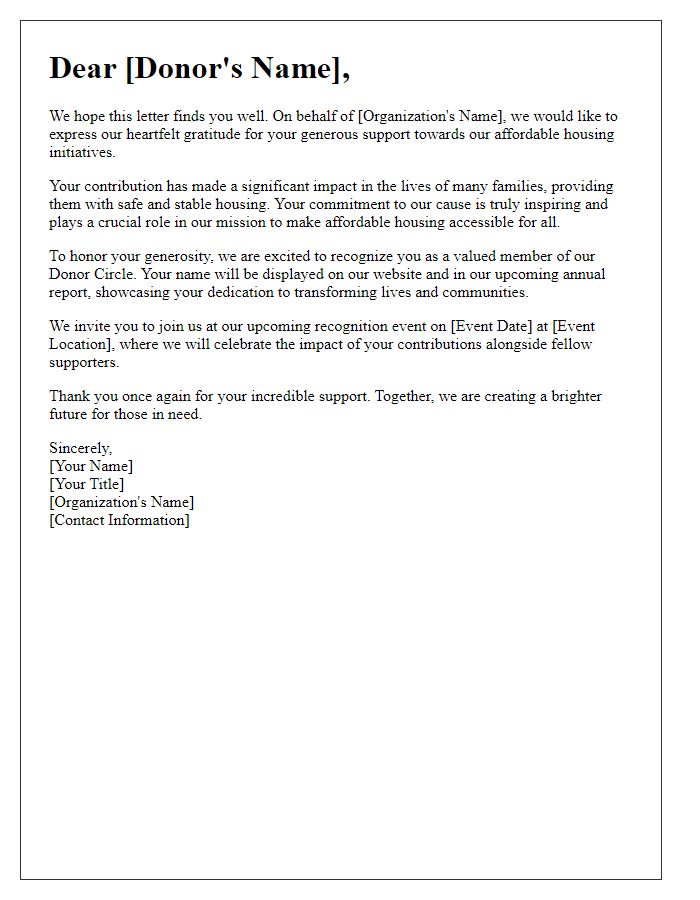 Dear [Donor's Name],

We hope this letter finds you well. On behalf of [Organization's Name], we would like to express our heartfelt gratitude for your generous support towards our affordable housing initiatives.

Your contribution has made a significant impact in the lives of many families, providing them with safe and stable housing. Your commitment to our cause is truly inspiring and plays a crucial role in our mission to make affordable housing accessible for all.

To honor your generosity, we are excited to recognize you as a valued member of our Donor Circle. Your name will be displayed on our website and in our upcoming annual report, showcasing your dedication to transforming lives and communities.

We invite you to join us at our upcoming recognition event on [Event Date] at [Event Location], where we will celebrate the impact of your contributions alongside fellow supporters.

Thank you once again for your incredible support. Together, we are creating a brighter future for those in need.

Sincerely,
[Your Name]
[Your Title]
[Organization's Name]
[Contact Information]